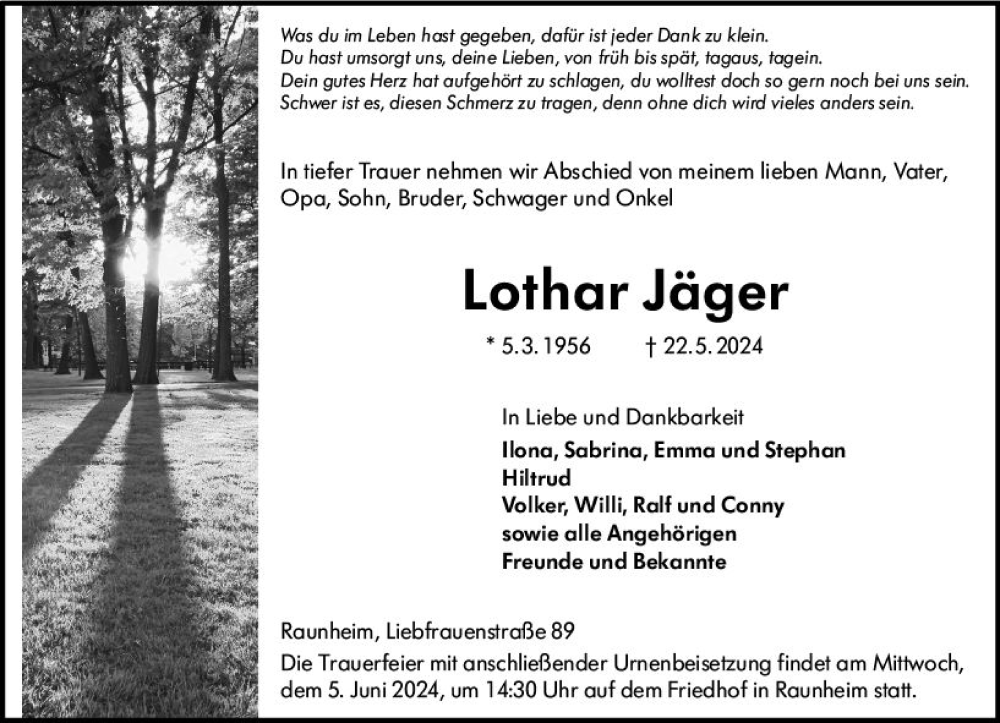 Was du im Leben hast gegeben, dafür ist jeder Dank zu klein.
Du hast umsorgt uns, deine Lieben, von früh bis spät, tagaus, tagein.
Dein gutes Herz hat aufgehört zu schlagen, du wolltest doch so gern noch bei uns sein.
Schwer ist es, diesen Schmerz zu tragen, denn ohne dich wird vieles anders sein.

In tiefer Trauer nehmen wir Abschied von meinem lieben Mann, Vater, Opa, Sohn, Bruder, Schwager und Onkel

Lothar Jäger

* 5.3.1956 † 22.5.2024

In Liebe und Dankbarkeit
Ilona, Sabrina, Emma und Stephan
Hiltrud
Volker, Willi, Ralf und Conny
sowie alle Angehörigen
Freunde und Bekannte

Raunheim, Liebfrauenstraße 89
Die Trauerfeier mit anschließender Urnenbeisetzung findet am Mittwoch, dem 5. Juni 2024, um 14:30 Uhr auf dem Friedhof in Raunheim statt.